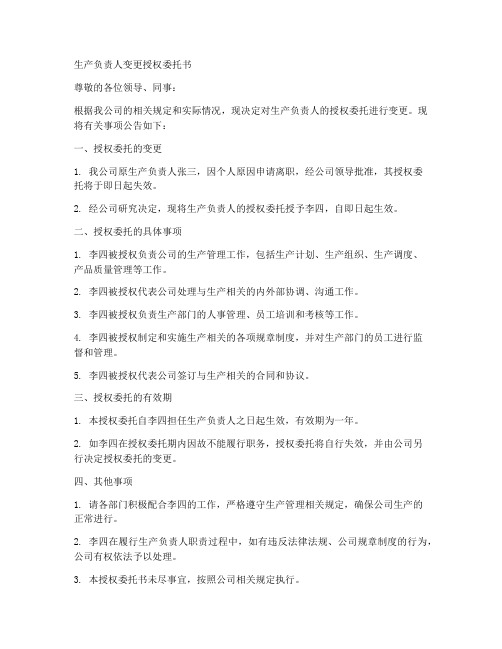 生产负责人变更授权委托书

尊敬的各位领导、同事：

根据我公司的相关规定和实际情况，现决定对生产负责人的授权委托进行变更。现将有关事项公告如下：

一、授权委托的变更

1. 我公司原生产负责人张三，因个人原因申请离职，经公司领导批准，其授权委托将于即日起失效。

2. 经公司研究决定，现将生产负责人的授权委托授予李四，自即日起生效。

二、授权委托的具体事项

1. 李四被授权负责公司的生产管理工作，包括生产计划、生产组织、生产调度、产品质量管理等工作。

2. 李四被授权代表公司处理与生产相关的内外部协调、沟通工作。

3. 李四被授权负责生产部门的人事管理、员工培训和考核等工作。

4. 李四被授权制定和实施生产相关的各项规章制度，并对生产部门的员工进行监督和管理。

5. 李四被授权代表公司签订与生产相关的合同和协议。

三、授权委托的有效期

1. 本授权委托自李四担任生产负责人之日起生效，有效期为一年。

2. 如李四在授权委托期内因故不能履行职务，授权委托将自行失效，并由公司另行决定授权委托的变更。

四、其他事项

1. 请各部门积极配合李四的工作，严格遵守生产管理相关规定，确保公司生产的正常进行。

2. 李四在履行生产负责人职责过程中，如有违反法律法规、公司规章制度的行为，公司有权依法予以处理。

3. 本授权委托书未尽事宜，按照公司相关规定执行。